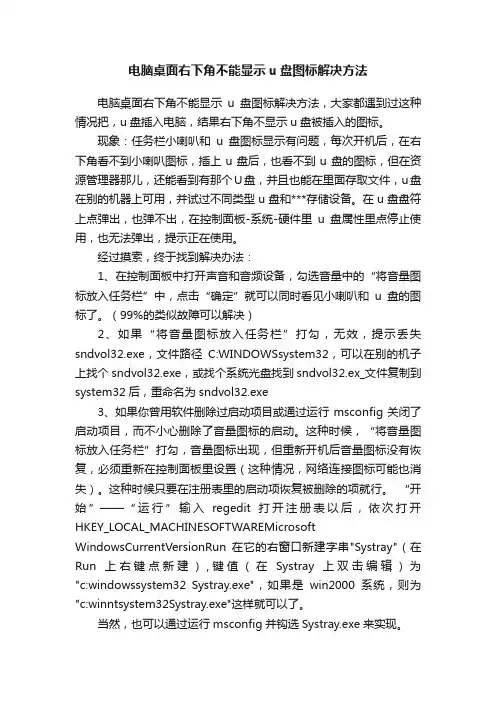 电脑桌面右下角不能显示 u 盘图标解决方法

电脑桌面右下角不能显示 u 盘图标解决方法，大家都遇到过这种情况把，u 盘插入电脑，结果右下角不显示 u 盘被插入的图标。

现象：任务栏小喇叭和 u 盘图标显示有问题，每次开机后，在右下角看不到小喇叭图标，插上 u 盘后，也看不到 u 盘的图标，但在资源管理器那儿，还能看到有那个 U 盘，并且也能在里面存取文件，u 盘在别的机器上可用，并试过不同类型 u 盘和***存储设备。在 u 盘盘符上点弹出，也弹不出，在控制面板-系统-硬件里 u 盘属性里点停止使用，也无法弹出，提示正在使用。

经过摸索，终于找到解决办法：

1、在控制面板中打开声音和音频设备，勾选音量中的“将音量图标放入任务栏”中，点击“确定”就可以同时看见小喇叭和 u 盘的图标了。（99%的类似故障可以解决）

2、如果“将音量图标放入任务栏”打勾，无效，提示丢失 sndvol32.exe，文件路径 C:WINDOWSsystem32，可以在别的机子上找个 sndvol32.exe，或找个系统光盘找到 sndvol32.ex_文件复制到 system32 后，重命名为 sndvol32.exe

3、如果你曾用软件删除过启动项目或通过运行 msconfig 关闭了启动项目，而不小心删除了音量图标的启动。这种时候，“将音量图标放入任务栏”打勾，音量图标出现，但重新开机后音量图标没有恢复，必须重新在控制面板里设置（这种情况，网络连接图标可能也消失）。这种时候只要在注册表里的启动项恢复被删除的项就行。 “开始”——“运行”输入 regedit 打开注册表以后，依次打开 HKEY_LOCAL_MACHINESOFTWAREMicrosoft WindowsCurrentVersionRun 在它的右窗口新建字串"Systray"（在 Run 上右键点新建），键值（在 Systray 上双击编辑）为 "c:windowssystem32 Systray.exe"，如果是 win2000 系统，则为 "c:winntsystem32Systray.exe"这样就可以了。

当然，也可以通过运行 msconfig 并钩选 Systray.exe 来实现。